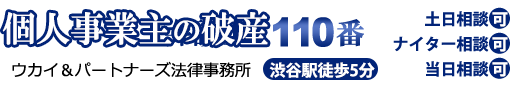 個人事業主の破産110番

ウカイ＆パートナーズ法律事務所

渋谷駅徒歩5分

土日相談可

ナイター相談可

当日相談可